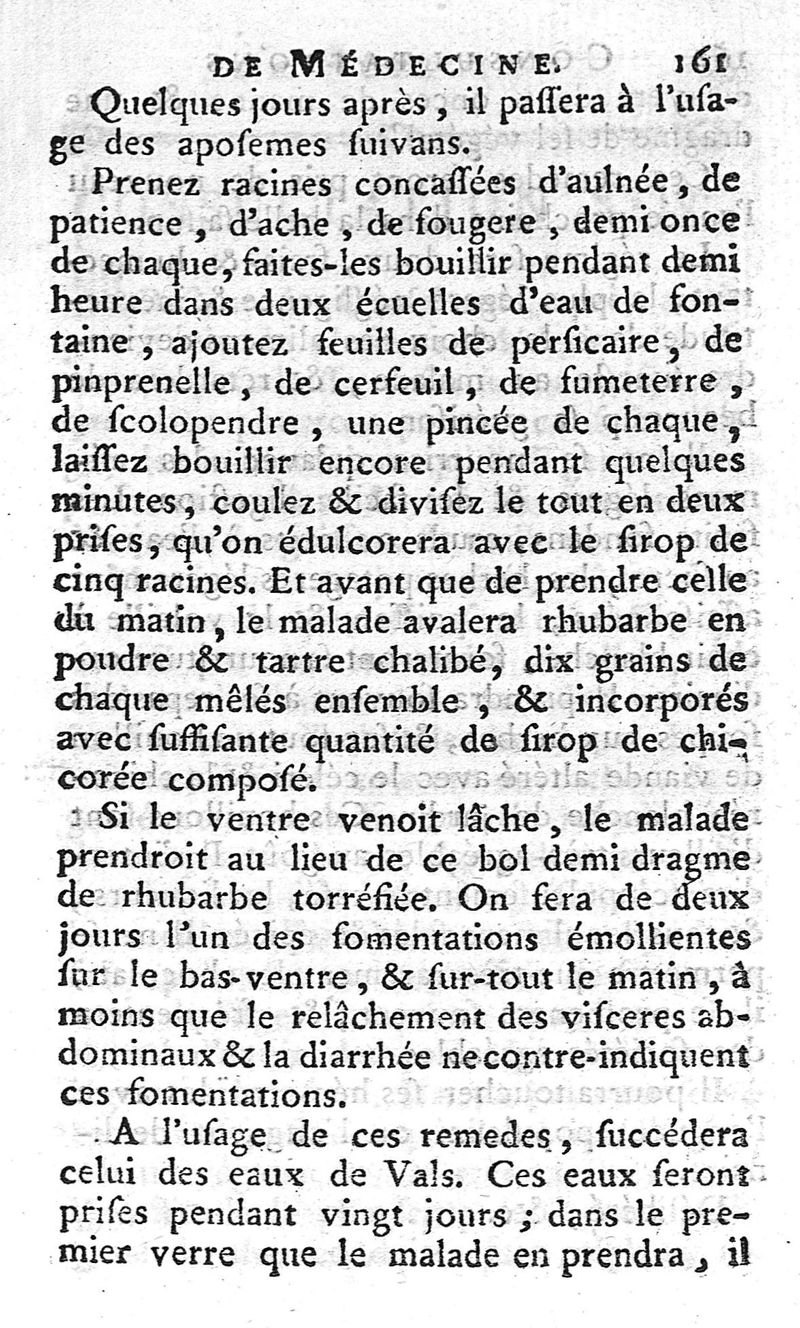 DE MÉDECINE. 161

Quelques jours après, il paſſera à l'uſage des apoſemes ſuivans.

Prenez racines concaſſées d'aulnée, de patience, d'ache, de fougere, demi once de chaque, faites-les bouillir pendant demi heure dans deux écuelles d'eau de fontaine, ajoutez feuilles de perſicaire, de pinprenelle, de cerfeuil, de fumeterre, de ſcolopendre, une pincée de chaque, laiſſez bouillir encore pendant quelques minutes, coulez & diviſez le tout en deux priſes, qu'on édulcorera avec le ſirop de cinq racines. Et avant que de prendre celle du matin, le malade avalera rhubarbe en poudre & tartre chalibé, dix grains de chaque mêlés enſemble, & incorporés avec ſuffiſante quantité de ſirop de chicorée compoſé.

Si le ventre venoit lâche, le malade prendroit au lieu de ce bol demi dragme de rhubarbe torréfiée. On fera de deux jours l'un des fomentations émollientes ſur le bas-ventre, & ſur-tout le matin, à moins que le relâchement des viſceres abdominaux & la diarrhée ne contre-indiquent ces fomentations.

A l'uſage de ces remedes, ſuccédera celui des eaux de Vals. Ces eaux ſeront priſes pendant vingt jours; dans le premier verre que le malade en prendra, il